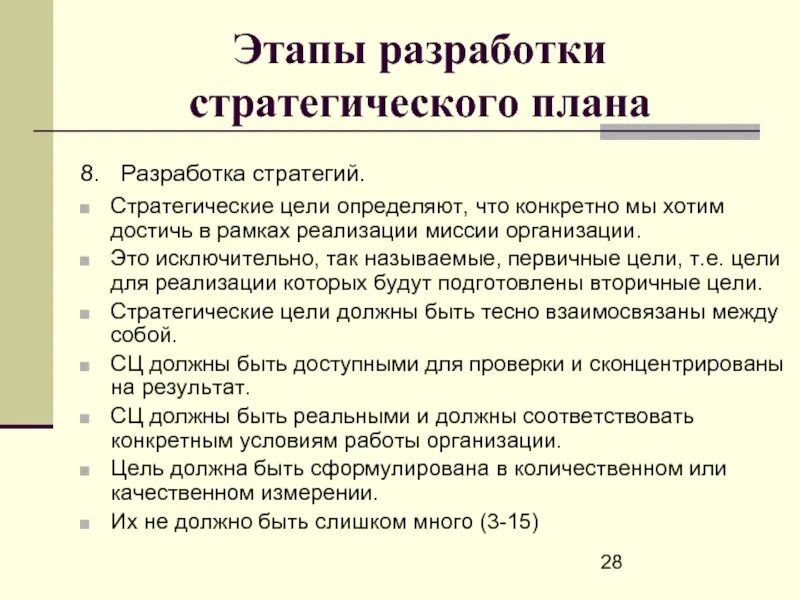 Этапы разработки стратегического плана

8. Разработка стратегий.

Стратегические цели определяют, что конкретно мы хотим достичь в рамках реализации миссии организации.

Это исключительно, так называемые, первичные цели, т.е. цели для реализации которых будут подготовлены вторичные цели.

Стратегические цели должны быть тесно взаимосвязаны между собой.

СЦ должны быть доступными для проверки и сконцентрированы на результат.

СЦ должны быть реальными и должны соответствовать конкретным условиям работы организации.

Цель должна быть сформулирована в количественном или качественном измерении.

Их не должно быть слишком много (3-15)

28